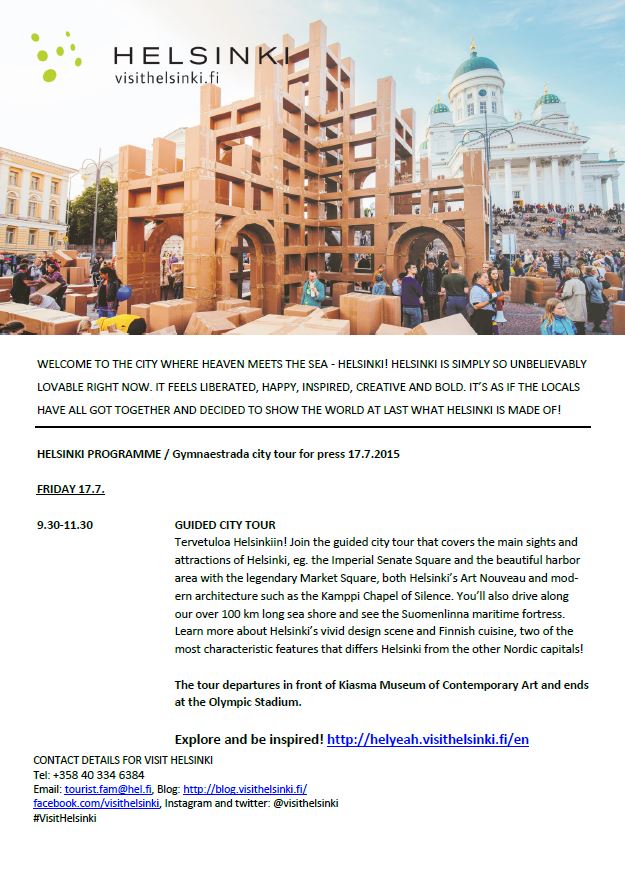 HELSINKI
visithelsinki.fi

WELCOME TO THE CITY WHERE HEAVEN MEETS THE SEA - HELSINKI! HELSINKI IS SIMPLY SO UNBELIEVABLY LOVABLE RIGHT NOW. IT FEELS LIBERATED, HAPPY, INSPIRED, CREATIVE AND BOLD. IT'S AS IF THE LOCALS HAVE ALL GOT TOGETHER AND DECIDED TO SHOW THE WORLD AT LAST WHAT HELSINKI IS MADE OF!

HELSINKI PROGRAMME / Gymnaestrada city tour for press 17.7.2015

FRIDAY 17.7.

9.30-11.30

GUIDED CITY TOUR
Tervetuloa Helsinkiin! Join the guided city tour that covers the main sights and attractions of Helsinki, eg. the Imperial Senate Square and the beautiful harbor area with the legendary Market Square, both Helsinki's Art Nouveau and modern architecture such as the Kamppi Chapel of Silence. You'll also drive along our over 100 km long sea shore and see the Suomenlinna maritime fortress. Learn more about Helsinki's vivid design scene and Finnish cuisine, two of the most characteristic features that differs Helsinki from the other Nordic capitals!

The tour departures in front of Kiasma Museum of Contemporary Art and ends at the Olympic Stadium.

Explore and be inspired! http://helyeah.visithelsinki.fi/en

CONTACT DETAILS FOR VISIT HELSINKI
Tel: +358 40 334 6384
Email: tourist.fam@hel.fi, Blog: http://blog.visithelsinki.fi/
facebook.com/visithelsinki, Instagram and twitter: @visithelsinki
#VisitHelsinki